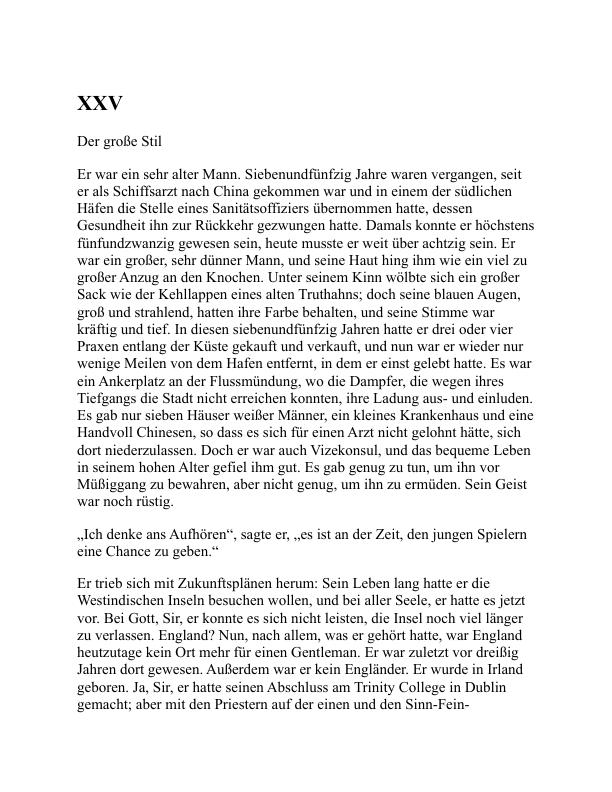 XXV

Der große Stil

Er war ein sehr alter Mann. Siebenundfünfzig Jahre waren vergangen, seit er als Schiffsarzt nach China gekommen war und in einem der südlichen Häfen die Stelle eines Sanitätsoffiziers übernommen hatte, dessen Gesundheit ihn zur Rückkehr gezwungen hatte. Damals konnte er höchstens fünfundzwanzig gewesen sein, heute musste er weit über achtzig sein. Er war ein großer, sehr dünner Mann, und seine Haut hing ihm wie ein viel zu großer Anzug an den Knochen. Unter seinem Kinn wölbte sich ein großer Sack wie der Kehllappen eines alten Truthahns; doch seine blauen Augen, groß und strahlend, hatten ihre Farbe behalten, und seine Stimme war kräftig und tief. In diesen siebenundfünfzig Jahren hatte er drei oder vier Praxen entlang der Küste gekauft und verkauft, und nun war er wieder nur wenige Meilen von dem Hafen entfernt, in dem er einst gelebt hatte. Es war ein Ankerplatz an der Flussmündung, wo die Dampfer, die wegen ihres Tiefgangs die Stadt nicht erreichen konnten, ihre Ladung aus- und einluden. Es gab nur sieben Häuser weißer Männer, ein kleines Krankenhaus und eine Handvoll Chinesen, so dass es sich für einen Arzt nicht gelohnt hätte, sich dort niederzulassen. Doch er war auch Vizekonsul, und das bequeme Leben in seinem hohen Alter gefiel ihm gut. Es gab genug zu tun, um ihn vor Müßiggang zu bewahren, aber nicht genug, um ihn zu ermüden. Sein Geist war noch rüstig.

„Ich denke ans Aufhören“, sagte er, „es ist an der Zeit, den jungen Spielern eine Chance zu geben.“

Er trieb sich mit Zukunftsplänen herum: Sein Leben lang hatte er die Westindischen Inseln besuchen wollen, und bei aller Seele, er hatte es jetzt vor. Bei Gott, Sir, er konnte es sich nicht leisten, die Insel noch viel länger zu verlassen. England? Nun, nach allem, was er gehört hatte, war England heutzutage kein Ort mehr für einen Gentleman. Er war zuletzt vor dreißig Jahren dort gewesen. Außerdem war er kein Engländer. Er wurde in Irland geboren. Ja, Sir, er hatte seinen Abschluss am Trinity College in Dublin gemacht; aber mit den Priestern auf der einen und den Sinn-Fein-